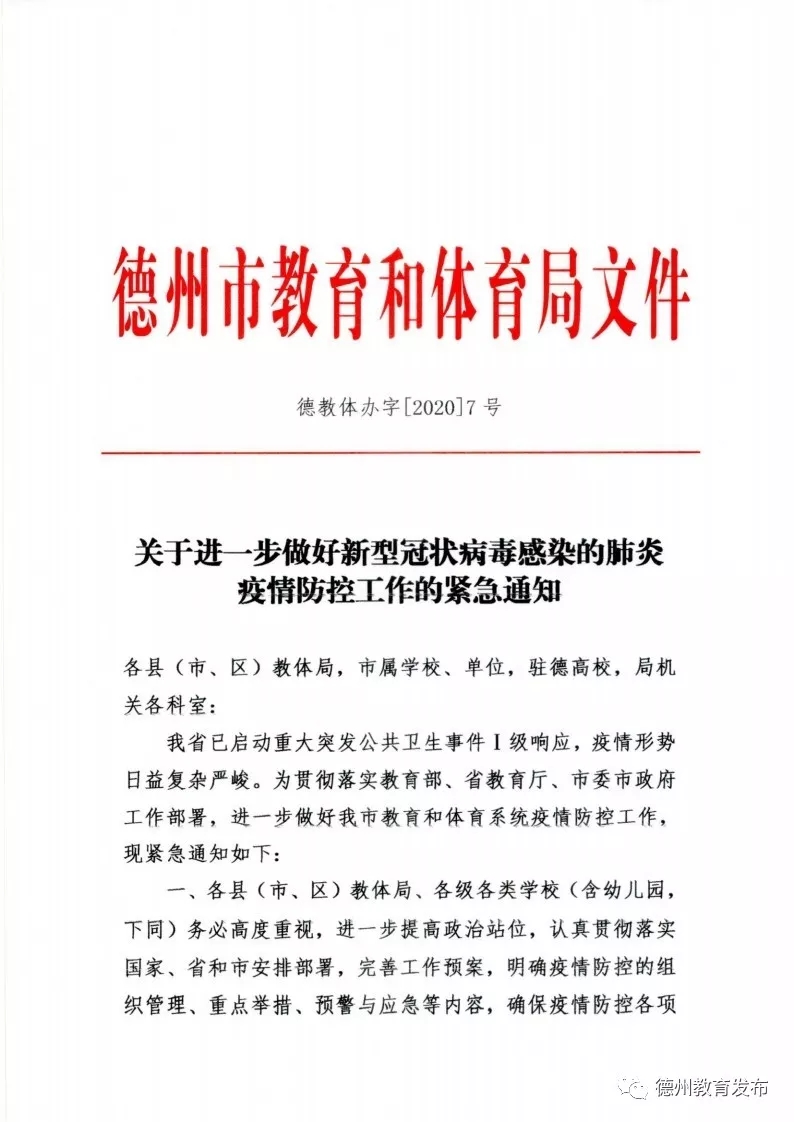 德州市教育和体育局文件

德教体办字[2020]7号

关于进一步做好新型冠状病毒感染的肺炎疫情防控工作的紧急通知

各县（市、区）教体局，市属学校、单位，驻德高校，局机关各科室：

我省已启动重大突发公共卫生事件Ⅰ级响应，疫情形势日益复杂严峻。为贯彻落实教育部、省教育厅、市委市政府工作部署，进一步做好我市教育和体育系统疫情防控工作，现紧急通知如下：

一、各县（市、区）教体局、各级各类学校（含幼儿园，下同）务必高度重视，进一步提高政治站位，认真贯彻落实国家、省和市安排部署，完善工作预案，明确疫情防控的组织管理、重点举措、预警与应急等内容，确保疫情防控各项

德州教育发布